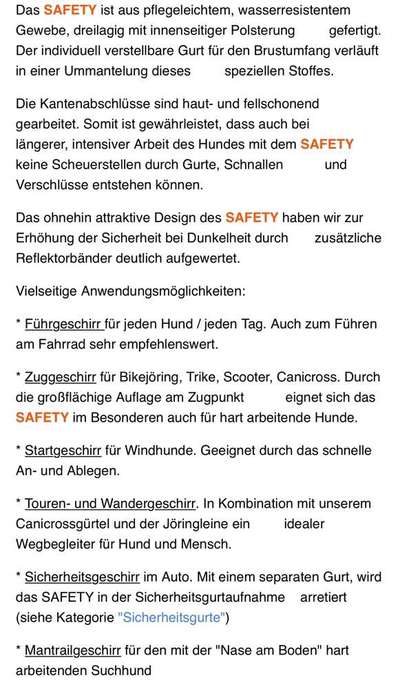 Das SAFETY ist aus pflegeleichtem, wasserresistentem Gewebe, dreilagig mit innenseitiger Polsterung gefertigt. Der individuell verstellbare Gurt für den Brustumfang verläuft in einer Ummantelung dieses speziellen Stoffes.

Die Kantenabschlüsse sind haut- und fellschonend gearbeitet. Somit ist gewährleistet, dass auch bei längerer, intensiver Arbeit des Hundes mit dem SAFETY keine Scheuerstellen durch Gurte, Schnallen und Verschlüsse entstehen können.

Das ohnehin attraktive Design des SAFETY haben wir zur Erhöhung der Sicherheit bei Dunkelheit durch zusätzliche Reflektorbänder deutlich aufgewertet.

Vielseitige Anwendungsmöglichkeiten:

* Führgeschirr für jeden Hund / jeden Tag. Auch zum Führen am Fahrrad sehr empfehlenswert.

* Zuggeschirr für Bikejöring, Trike, Scooter, Canicross. Durch die großflächige Auflage am Zugpunkt eignet sich das SAFETY im Besonderen auch für hart arbeitende Hunde.

* Startgeschirr für Windhunde. Geeignet durch das schnelle An- und Ablegen.

* Touren- und Wandergeschirr. In Kombination mit unserem Canicrossgürtel und der Jöringleine ein idealer Wegbegleiter für Hund und Mensch.

* Sicherheitsgeschirr im Auto. Mit einem separaten Gurt, wird das SAFETY in der Sicherheitsgurtaufnahme arretiert (siehe Kategorie "Sicherheitsgurte")

* Mantrailgeschirr für den mit der "Nase am Boden" hart arbeitenden Suchhund